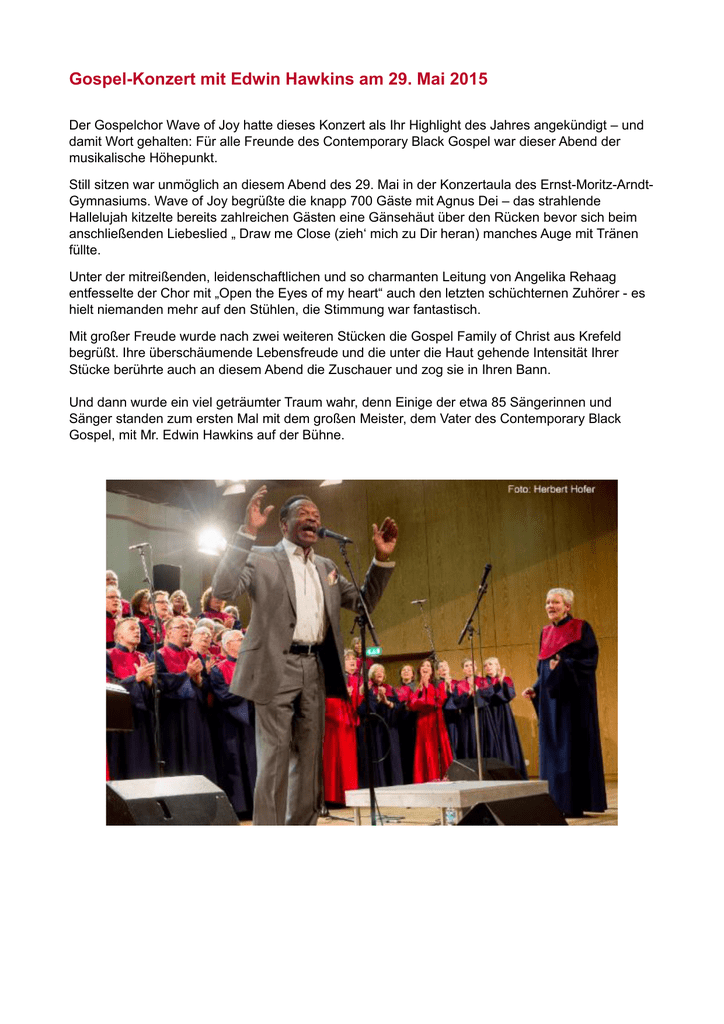 Gospel-Konzert mit Edwin Hawkins am 29. Mai 2015

Der Gospelchor Wave of Joy hatte dieses Konzert als Ihr Highlight des Jahres angekündigt – und damit Wort gehalten: Für alle Freunde des Contemporary Black Gospel war dieser Abend der musikalische Höhepunkt.

Still sitzen war unmöglich an diesem Abend des 29. Mai in der Konzertaula des Ernst-Moritz-Arndt-Gymnasiums. Wave of Joy begrüßte die knapp 700 Gäste mit Agnus Dei – das strahlende Hallelujah kitzelte bereits zahlreichen Gästen eine Gänsehäut über den Rücken bevor sich beim anschließenden Liebeslied „ Draw me Close (zieh' mich zu Dir heran) manches Auge mit Tränen füllte.

Unter der mitreißenden, leidenschaftlichen und so charmanten Leitung von Angelika Rehaag entfesselte der Chor mit „Open the Eyes of my heart“ auch den letzten schüchternen Zuhörer - es hielt niemanden mehr auf den Stühlen, die Stimmung war fantastisch.

Mit großer Freude wurde nach zwei weiteren Stücken die Gospel Family of Christ aus Krefeld begrüßt. Ihre überschäumende Lebensfreude und die unter die Haut gehende Intensität Ihrer Stücke berührte auch an diesem Abend die Zuschauer und zog sie in Ihren Bann.

Und dann wurde ein viel geträumter Traum wahr, denn Einige der etwa 85 Sängerinnen und Sänger standen zum ersten Mal mit dem großen Meister, dem Vater des Contemporary Black Gospel, mit Mr. Edwin Hawkins auf der Bühne.

Foto: Herbert Hofer